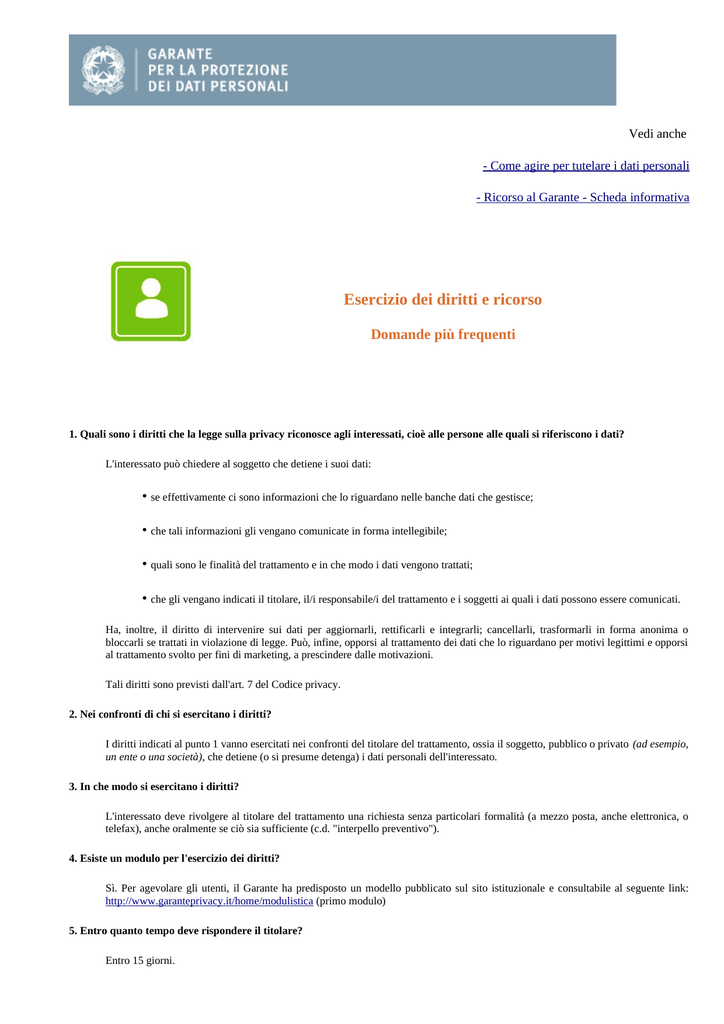 GARANTE
PER LA PROTEZIONE
DEI DATI PERSONALI

Vedi anche

- Come agire per tutelare i dati personali

- Ricorso al Garante - Scheda informativa

Esercizio dei diritti e ricorso

Domande più frequenti

1. Quali sono i diritti che la legge sulla privacy riconosce agli interessati, cioè alle persone alle quali si riferiscono i dati?

L'interessato può chiedere al soggetto che detiene i suoi dati:

• se effettivamente ci sono informazioni che lo riguardano nelle banche dati che gestisce;

• che tali informazioni gli vengano comunicate in forma intellegibile;

• quali sono le finalità del trattamento e in che modo i dati vengono trattati;

• che gli vengano indicati il titolare, il/i responsabile/i del trattamento e i soggetti ai quali i dati possono essere comunicati.

Ha, inoltre, il diritto di intervenire sui dati per aggiornarli, rettificarli e integrarli; cancellarli, trasformarli in forma anonima o bloccarli se trattati in violazione di legge. Può, infine, opporsi al trattamento dei dati che lo riguardano per motivi legittimi e opporsi al trattamento svolto per fini di marketing, a prescindere dalle motivazioni.

Tali diritti sono previsti dall'art. 7 del Codice privacy.

2. Nei confronti di chi si esercitano i diritti?

I diritti indicati al punto 1 vanno esercitati nei confronti del titolare del trattamento, ossia il soggetto, pubblico o privato (ad esempio, un ente o una società), che detiene (o si presume detenga) i dati personali dell'interessato.

3. In che modo si esercitano i diritti?

L'interessato deve rivolgere al titolare del trattamento una richiesta senza particolari formalità (a mezzo posta, anche elettronica, o telefax), anche oralmente se ciò sia sufficiente (c.d. "interpello preventivo").

4. Esiste un modulo per l'esercizio dei diritti?

Sì. Per agevolare gli utenti, il Garante ha predisposto un modello pubblicato sul sito istituzionale e consultabile al seguente link: http://www.garanteprivacy.it/home/modulistica (primo modulo)

5. Entro quanto tempo deve rispondere il titolare?

Entro 15 giorni.